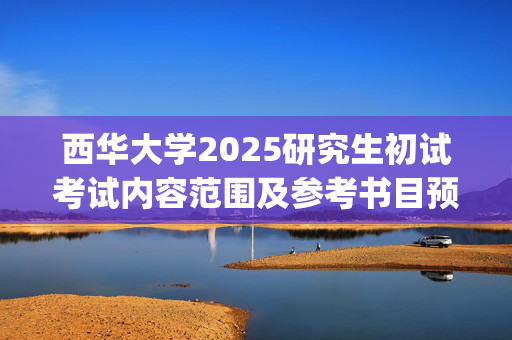 西华大学2025研究生初试考试内容范围及参考书目预